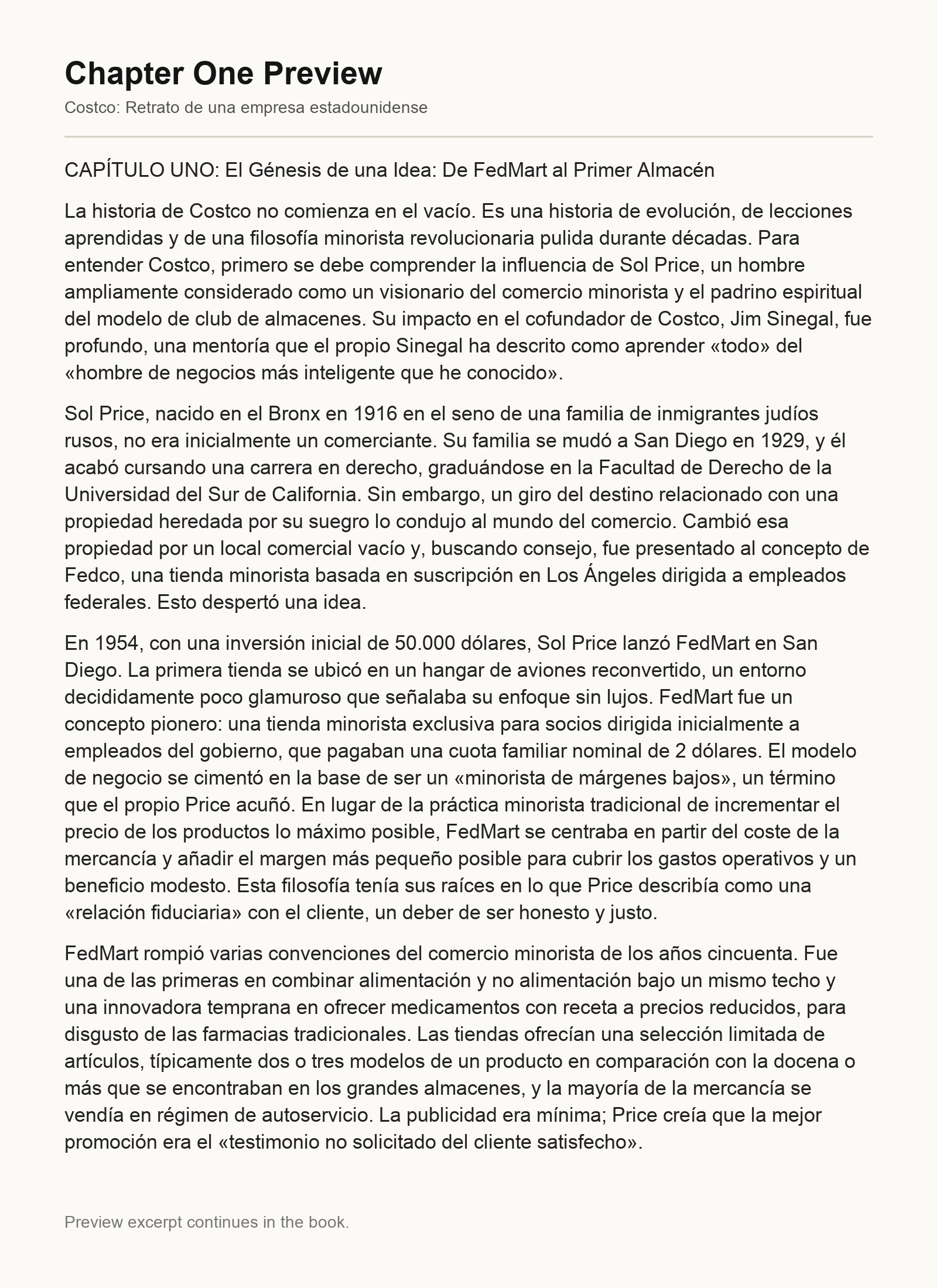 Chapter One Preview

Costco: Retrato de una empresa estadounidense

CAPÍTULO UNO: El Génesis de una Idea: De FedMart al Primer Almacén

La historia de Costco no comienza en el vacío. Es una historia de evolución, de lecciones aprendidas y de una filosofía minorista revolucionaria pulida durante décadas. Para entender Costco, primero se debe comprender la influencia de Sol Price, un hombre ampliamente considerado como un visionario del comercio minorista y el padrino espiritual del modelo de club de almacenes. Su impacto en el cofundador de Costco, Jim Sinegal, fue profundo, una mentoría que el propio Sinegal ha descrito como aprender «todo» del «hombre de negocios más inteligente que he conocido».

Sol Price, nacido en el Bronx en 1916 en el seno de una familia de inmigrantes judíos rusos, no era inicialmente un comerciante. Su familia se mudó a San Diego en 1929, y él acabó cursando una carrera en derecho, graduándose en la Facultad de Derecho de la Universidad del Sur de California. Sin embargo, un giro del destino relacionado con una propiedad heredada por su suegro lo condujo al mundo del comercio. Cambió esa propiedad por un local comercial vacío y, buscando consejo, fue presentado al concepto de Fedco, una tienda minorista basada en suscripción en Los Ángeles dirigida a empleados federales. Esto despertó una idea.

En 1954, con una inversión inicial de 50.000 dólares, Sol Price lanzó FedMart en San Diego. La primera tienda se ubicó en un hangar de aviones reconvertido, un entorno decididamente poco glamuroso que señalaba su enfoque sin lujos. FedMart fue un concepto pionero: una tienda minorista exclusiva para socios dirigida inicialmente a empleados del gobierno, que pagaban una cuota familiar nominal de 2 dólares. El modelo de negocio se cimentó en la base de ser un «minorista de márgenes bajos», un término que el propio Price acuñó. En lugar de la práctica minorista tradicional de incrementar el precio de los productos lo máximo posible, FedMart se centraba en partir del coste de la mercancía y añadir el margen más pequeño posible para cubrir los gastos operativos y un beneficio modesto. Esta filosofía tenía sus raíces en lo que Price describía como una «relación fiduciaria» con el cliente, un deber de ser honesto y justo.

FedMart rompió varias convenciones del comercio minorista de los años cincuenta. Fue una de las primeras en combinar alimentación y no alimentación bajo un mismo techo y una innovadora temprana en ofrecer medicamentos con receta a precios reducidos, para disgusto de las farmacias tradicionales. Las tiendas ofrecían una selección limitada de artículos, típicamente dos o tres modelos de un producto en comparación con la docena o más que se encontraban en los grandes almacenes, y la mayoría de la mercancía se vendía en régimen de autoservicio. La publicidad era mínima; Price creía que la mejor promoción era el «testimonio no solicitado del cliente satisfecho».

Preview excerpt continues in the book.